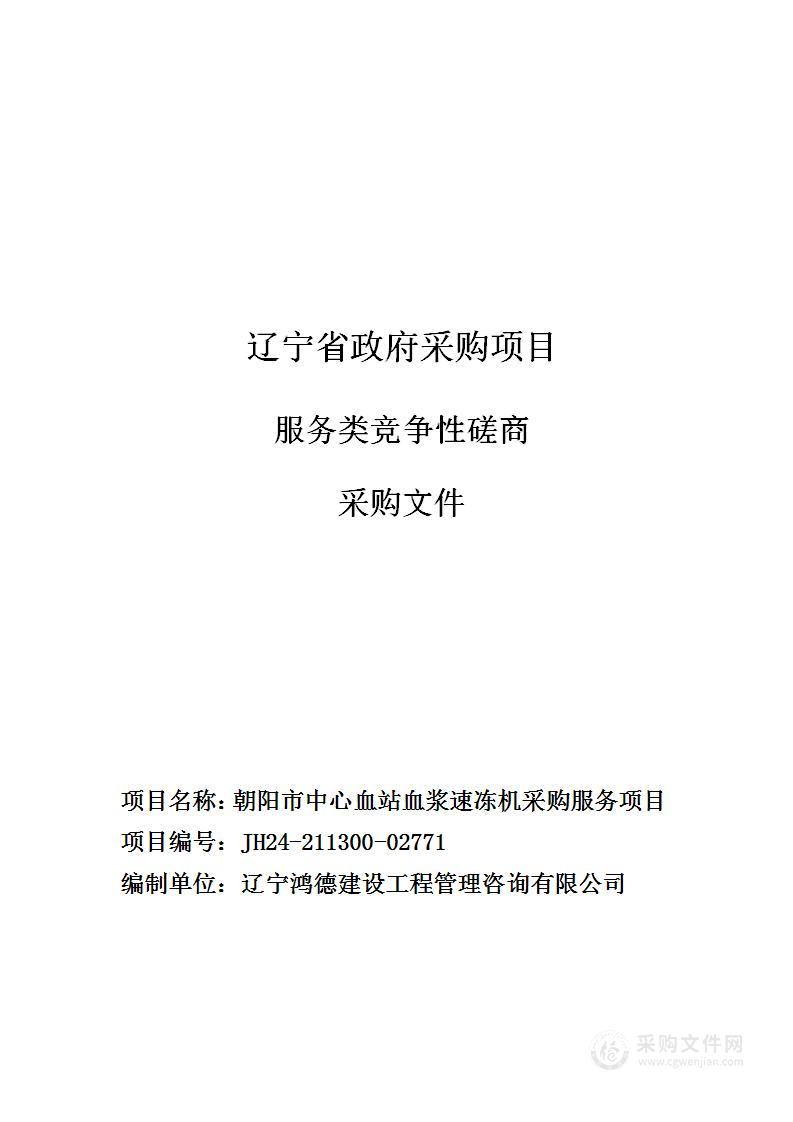 辽宁省政府采购项目

服务类竞争性磋商

采购文件

项目名称：朝阳市中心血站血浆速冻机采购服务项目

项目编号：JH24-211300-02771

编制单位：辽宁鸿德建设工程管理咨询有限公司

采购文件网
www.cgwenjian.com